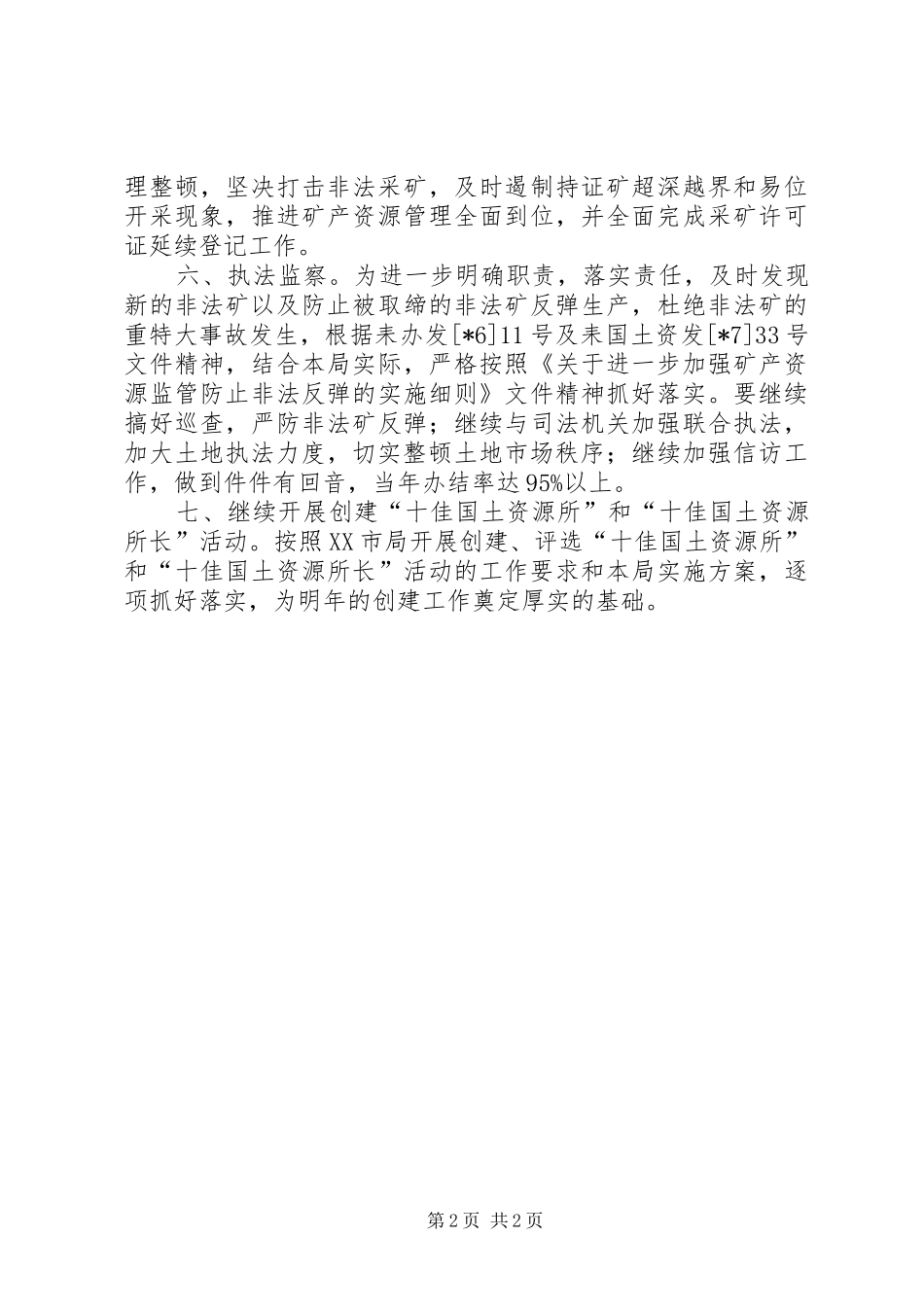 理整顿，坚决打击非法采矿，及时遏制持证矿超深越界和易位开采现象，推进矿产资源管理全面到位，并全面完成采矿许可证延续登记工作。

六、执法监察。为进一步明确职责，落实责任，及时发现新的非法矿以及防止被取缔的非法矿反弹生产，杜绝非法矿的重特大事故发生，根据耒办发[*6]11号及耒国土资发[*7]33号文件精神，结合本局实际，严格按照《关于进一步加强矿产资源监管防止非法反弹的实施细则》文件精神抓好落实。要继续搞好巡查，严防非法矿反弹；继续与司法机关加强联合执法，加大土地执法力度，切实整顿土地市场秩序；继续加强信访工作，做到件件有回音，当年办结率达95%以上。

七、继续开展创建“十佳国土资源所”和“十佳国土资源所长”活动。按照XX市局开展创建、评选“十佳国土资源所”和“十佳国土资源所长”活动的工作要求和本局实施方案，逐项抓好落实，为明年的创建工作奠定厚实的基础。

第2页 共2页